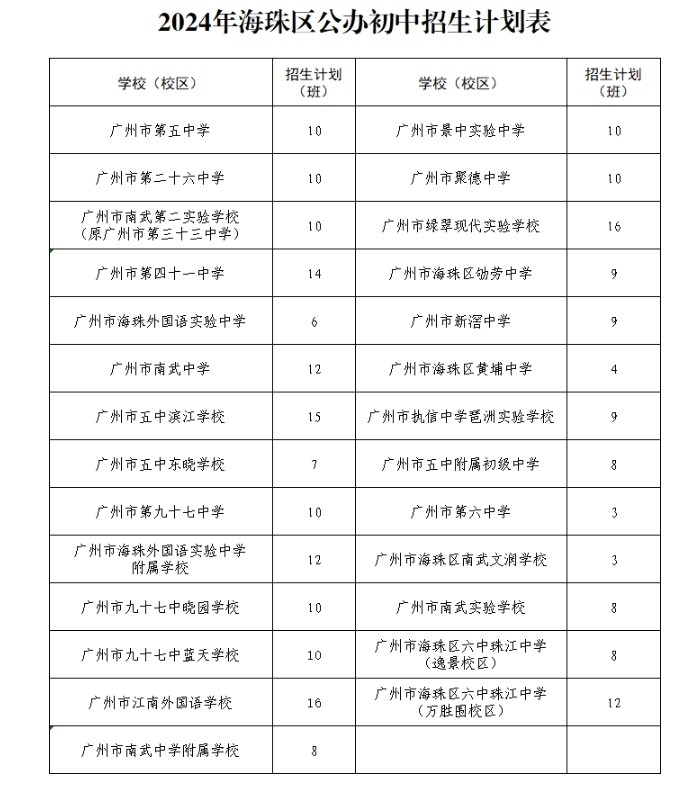 2024年海珠区公办初中招生计划表

| 学校（校区） | 招生计划（班） | 学校（校区） | 招生计划（班） |
|---|---|---|---|
| 广州市第五中学 | 10 | 广州市景中实验中学 | 10 |
| 广州市第二十六中学 | 10 | 广州市聚德中学 | 10 |
| 广州市南武第二实验学校（原广州市第三十三中学） | 10 | 广州市绿翠现代实验学校 | 16 |
| 广州市第四十一中学 | 14 | 广州市海珠区劬劳中学 | 9 |
| 广州市海珠外国语实验中学 | 6 | 广州市新滘中学 | 9 |
| 广州市南武中学 | 12 | 广州市海珠区黄埔中学 | 4 |
| 广州市五中滨江学校 | 15 | 广州市执信中学琶洲实验学校 | 9 |
| 广州市五中东晓学校 | 7 | 广州市五中附属初级中学 | 8 |
| 广州市第九十七中学 | 10 | 广州市第六中学 | 3 |
| 广州市海珠外国语实验中学附属学校 | 12 | 广州市海珠区南武文润学校 | 3 |
| 广州市九十七中晓园学校 | 10 | 广州市南武实验学校 | 8 |
| 广州市九十七中蓝天学校 | 10 | 广州市海珠区六中珠江中学（逸景校区） | 8 |
| 广州市江南外国语学校 | 16 | 广州市海珠区六中珠江中学（万胜围校区） | 12 |
| 广州市南武中学附属学校 | 8 | | |